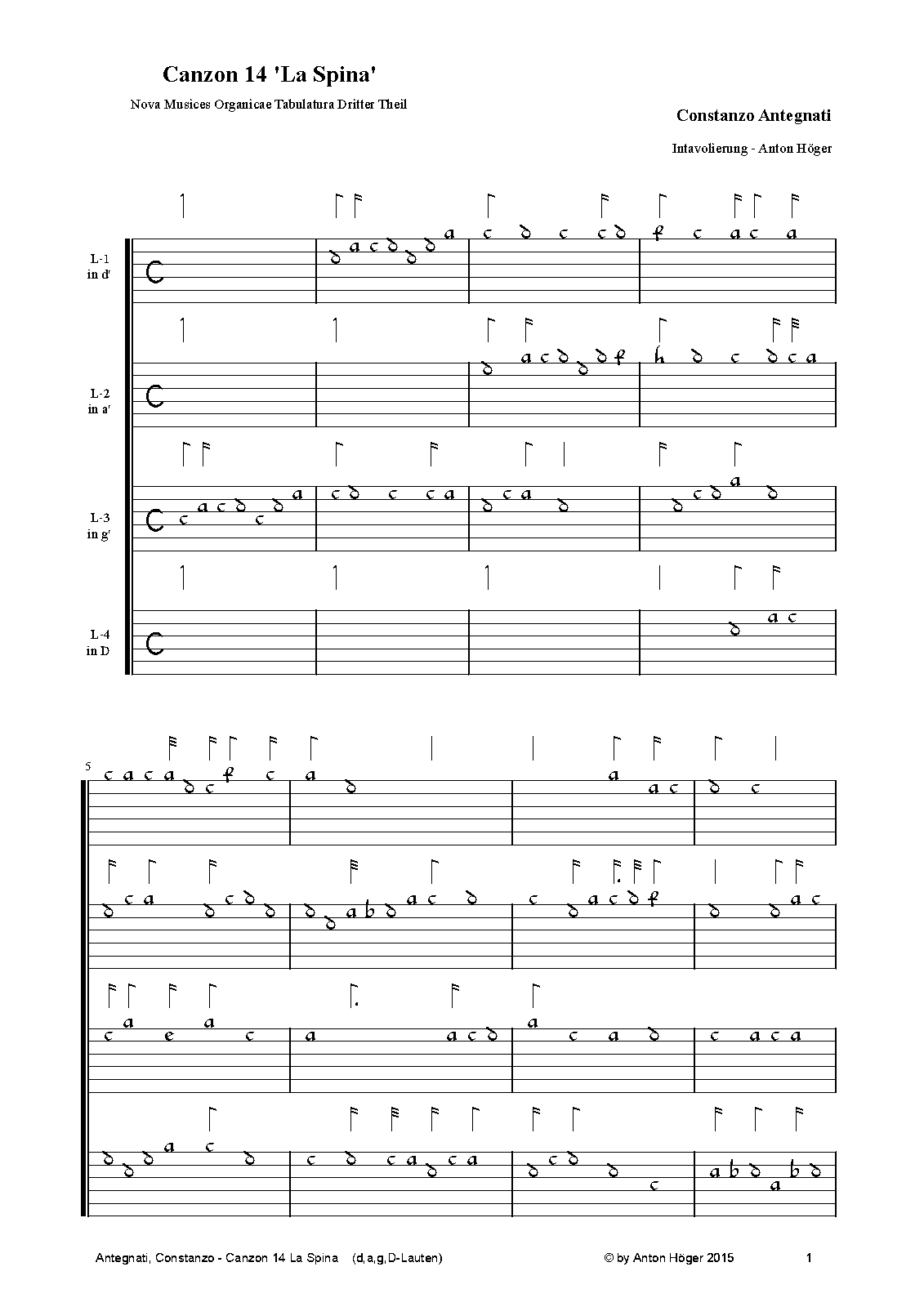 Canzon 14 'La Spina'

Nova Musices Organicae Tabulatura Dritter Theil

Constanzo Antegnati

Intavolierung - Anton Höger

L-1
in d'

L-2
in a'

L-3
in g'

L-4
in D

5

Antegnati, Constanzo - Canzon 14 La Spina (d,a,g,D-Lauten)

© by Anton Höger 2015

1